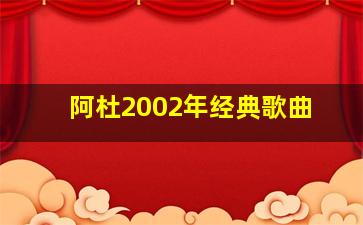 阿杜2002年经典歌曲